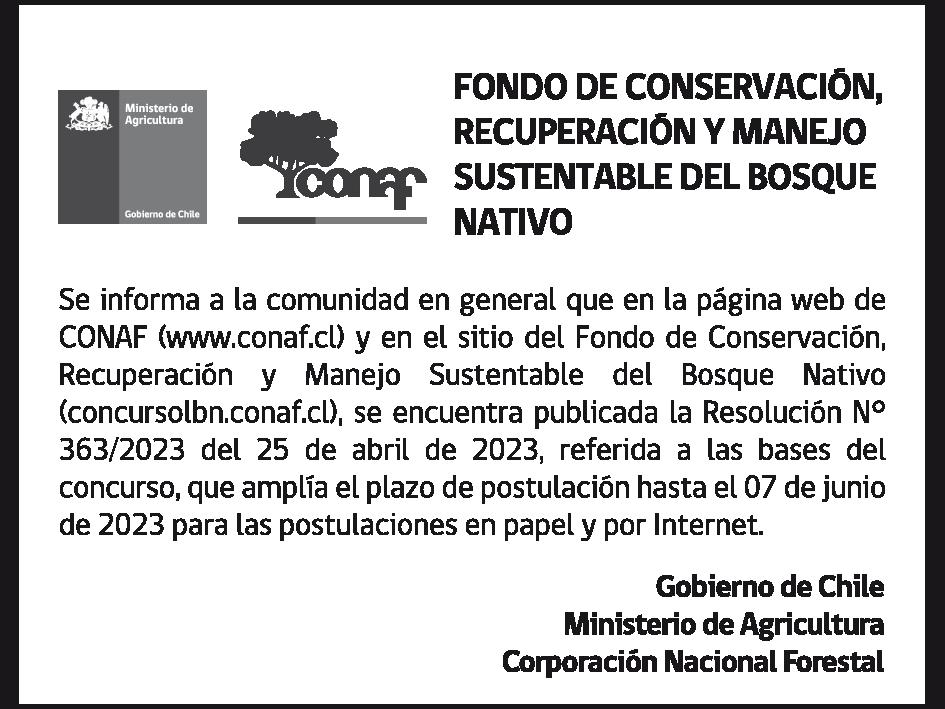 Ministerio de Agricultura

Gobierno de Chile

conaf

FONDO DE CONSERVACIÓN, RECUPERACIÓN Y MANEJO SUSTENTABLE DEL BOSQUE NATIVO

Se informa a la comunidad en general que en la página web de CONAF (www.conaf.cl) y en el sitio del Fondo de Conservación, Recuperación y Manejo Sustentable del Bosque Nativo (concursolbn.conaf.cl), se encuentra publicada la Resolución N° 363/2023 del 25 de abril de 2023, referida a las bases del concurso, que amplía el plazo de postulación hasta el 07 de junio de 2023 para las postulaciones en papel y por Internet.

Gobierno de Chile
Ministerio de Agricultura
Corporación Nacional Forestal